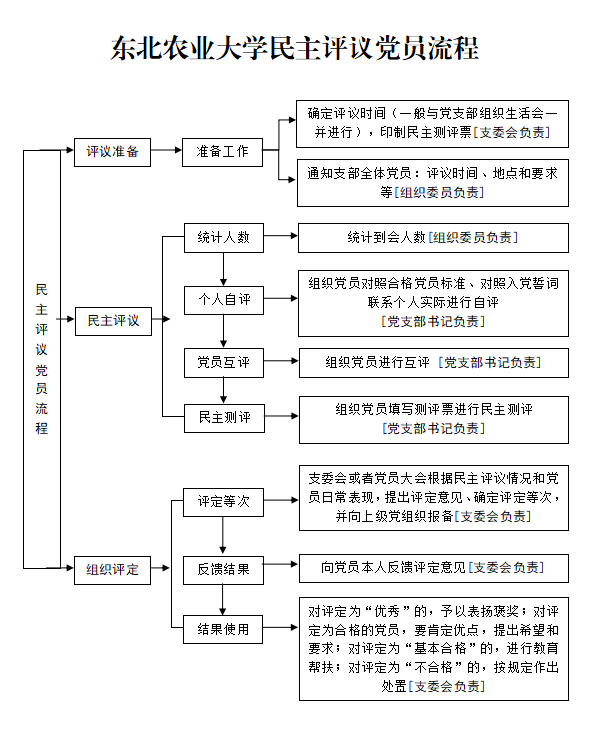 东北农业大学民主评议党员流程

民主评议党员流程

评议准备

准备工作

确定评议时间（一般与党支部组织生活会一并进行），印制民主测评票[支委会负责]

通知支部全体党员：评议时间、地点和要求等[组织委员负责]

民主评议

统计人数

统计到会人数[组织委员负责]

个人自评

组织党员对照合格党员标准、对照入党誓词联系个人实际进行自评
[党支部书记负责]

党员互评

组织党员进行互评 [党支部书记负责]

民主测评

组织党员填写测评票进行民主测评
[党支部书记负责]

组织评定

评定等次

支委会或者党员大会根据民主评议情况和党员日常表现，提出评定意见、确定评定等次，并向上级党组织报备[支委会负责]

反馈结果

向党员本人反馈评定意见[支委会负责]

结果使用

对评定为“优秀”的，予以表扬褒奖；对评定为合格的党员，要肯定优点，提出希望和要求；对评定为“基本合格”的，进行教育帮扶；对评定为“不合格”的，按规定作出处置[支委会负责]